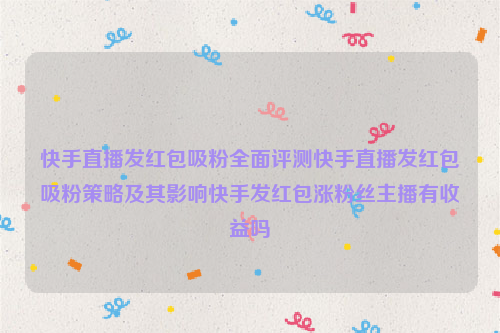 快手直播发红包吸粉全面评测快手直播发红包吸粉策略及其影响快手发红包涨粉丝主播有收益吗